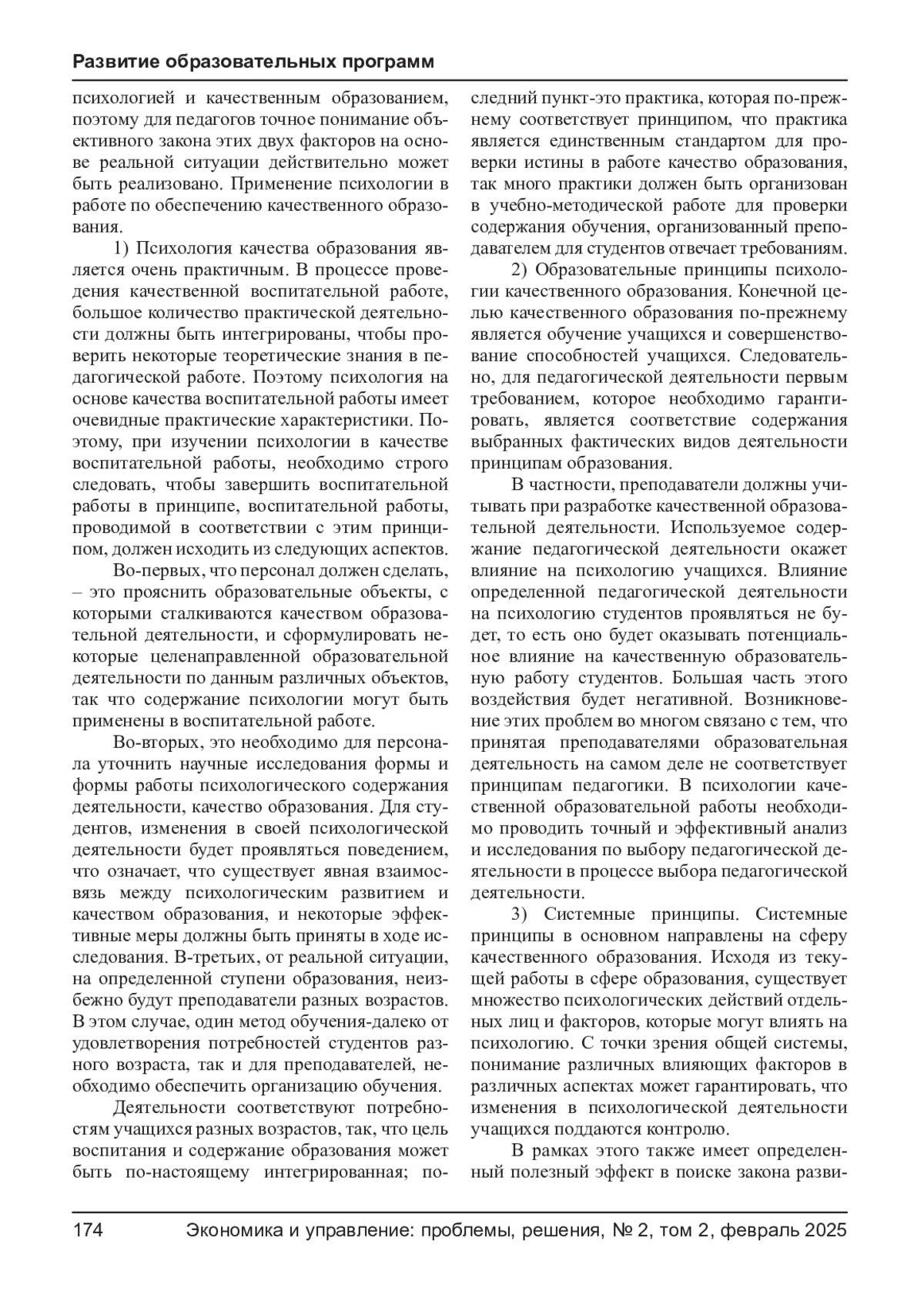 Развитие образовательных программ

психологией и качественным образованием, поэтому для педагогов точное понимание объективного закона этих двух факторов на основе реальной ситуации действительно может быть реализовано. Применение психологии в работе по обеспечению качественного образования.

1) Психология качества образования является очень практичным. В процессе проведения качественной воспитательной работе, большое количество практической деятельности должны быть интегрированы, чтобы проверить некоторые теоретические знания в педагогической работе. Поэтому психология на основе качества воспитательной работы имеет очевидные практические характеристики. Поэтому, при изучении психологии в качестве воспитательной работы, необходимо строго следовать, чтобы завершить воспитательной работы в принципе, воспитательной работы, проводимой в соответствии с этим принципом, должен исходить из следующих аспектов.

Во-первых, что персонал должен сделать, – это прояснить образовательные объекты, с которыми сталкиваются качеством образовательной деятельности, и сформулировать некоторые целенаправленной образовательной деятельности по данным различных объектов, так что содержание психологии могут быть применены в воспитательной работе.

Во-вторых, это необходимо для персонала уточнить научные исследования формы и формы работы психологического содержания деятельности, качество образования. Для студентов, изменения в своей психологической деятельности будет проявляться поведением, что означает, что существует явная взаимосвязь между психологическим развитием и качеством образования, и некоторые эффективные меры должны быть приняты в ходе исследования. В-третьих, от реальной ситуации, на определенной ступени образования, неизбежно будут преподаватели разных возрастов. В этом случае, один метод обучения-далеко от удовлетворения потребностей студентов разного возраста, так и для преподавателей, необходимо обеспечить организацию обучения.

Деятельности соответствуют потребностям учащихся разных возрастов, так, что цель воспитания и содержание образования может быть по-настоящему интегрированная; последний пункт-это практика, которая по-прежнему соответствует принципом, что практика является единственным стандартом для проверки истины в работе качество образования, так много практики должен быть организован в учебно-методической работе для проверки содержания обучения, организованный преподавателем для студентов отвечает требованиям.

2) Образовательные принципы психологии качественного образования. Конечной целью качественного образования по-прежнему является обучение учащихся и совершенствование способностей учащихся. Следовательно, для педагогической деятельности первым требованием, которое необходимо гарантировать, является соответствие содержания выбранных фактических видов деятельности принципам образования.

В частности, преподаватели должны учитывать при разработке качественной образовательной деятельности. Используемое содержание педагогической деятельности окажет влияние на психологию учащихся. Влияние определенной педагогической деятельности на психологию студентов проявляться не будет, то есть оно будет оказывать потенциальное влияние на качественную образовательную работу студентов. Большая часть этого воздействия будет негативной. Возникновение этих проблем во многом связано с тем, что принятая преподавателями образовательная деятельность на самом деле не соответствует принципам педагогики. В психологии качественной образовательной работы необходимо проводить точный и эффективный анализ и исследования по выбору педагогической деятельности в процессе выбора педагогической деятельности.

3) Системные принципы. Системные принципы в основном направлены на сферу качественного образования. Исходя из текущей работы в сфере образования, существует множество психологических действий отдельных лиц и факторов, которые могут влиять на психологию. С точки зрения общей системы, понимание различных влияющих факторов в различных аспектах может гарантировать, что изменения в психологической деятельности учащихся поддаются контролю.

В рамках этого также имеет определенный полезный эффект в поиске закона разви-

174 Экономика и управление: проблемы, решения, № 2, том 2, февраль 2025